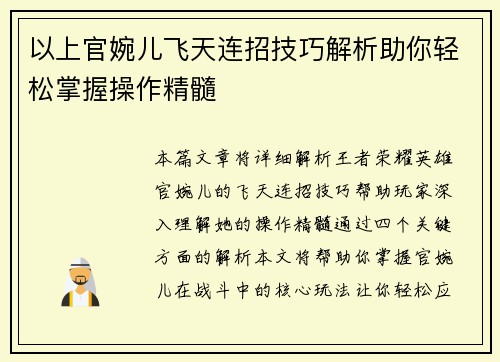 以上官婉儿飞天连招技巧解析助你轻松掌握操作精髓

本篇文章将详细解析王者荣耀英雄官婉儿的飞天连招技巧帮助玩家深入理解她的操作精髓通过四个关键方面的解析本文将帮助你掌握官婉儿在战斗中的核心玩法让你轻松应